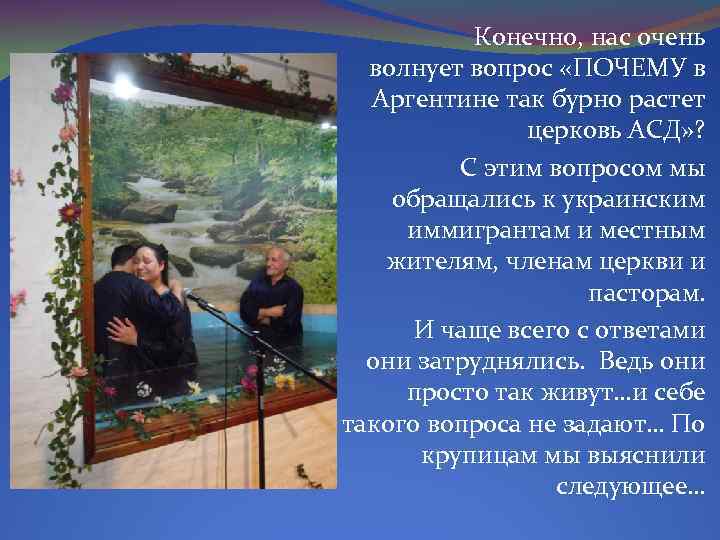 Конечно, нас очень волнует вопрос «ПОЧЕМУ в Аргентине так бурно растет церковь АСД»?

С этим вопросом мы обращались к украинским иммигрантам и местным жителям, членам церкви и пасторам.

И чаще всего с ответами они затруднялись. Ведь они просто так живут…и себе такого вопроса не задают… По крупицам мы выяснили следующее…